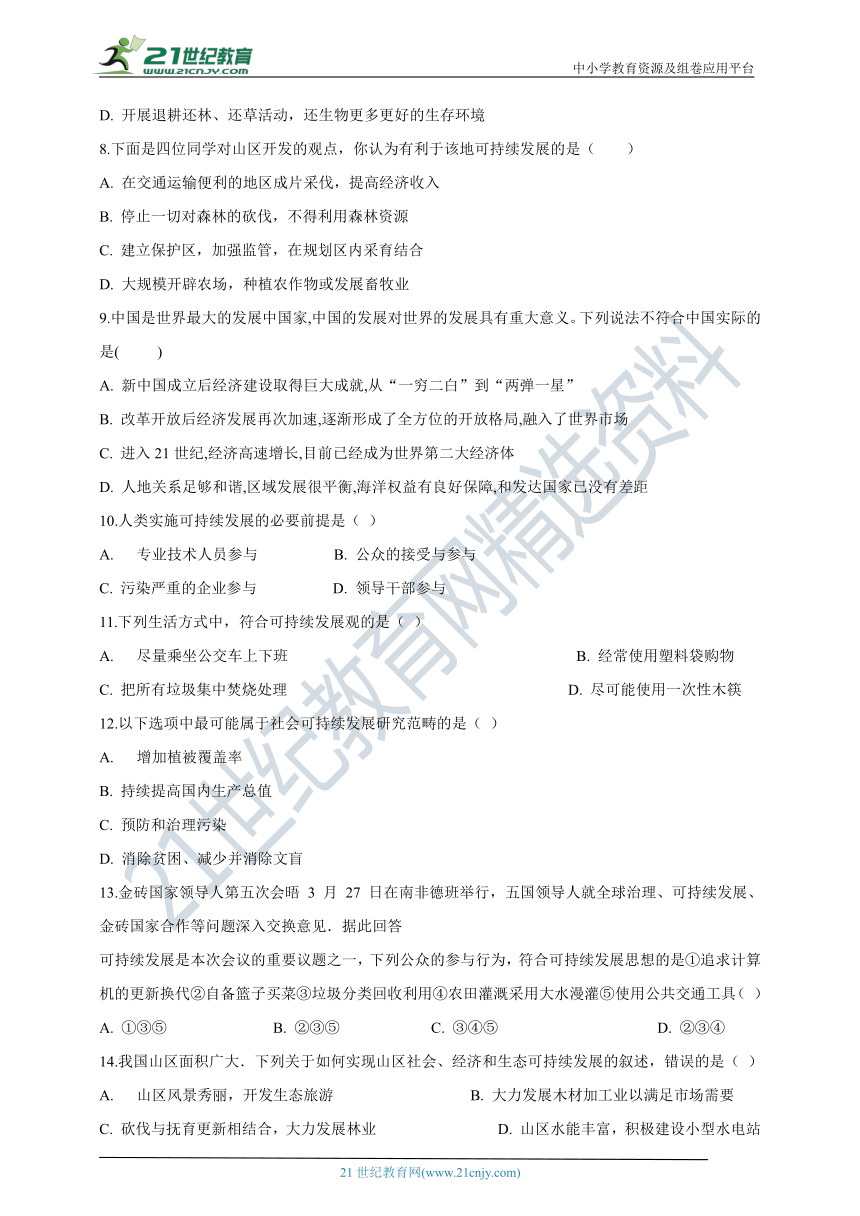 21世纪教育
www.21cnjy.com
中小学教育资源及组卷应用平台

D. 开展退耕还林、还草活动，还生物更多更好的生存环境

8.下面是四位同学对山区开发的观点，你认为有利于该地可持续发展的是（　　）

A. 在交通运输便利的地区成片采伐，提高经济收入

B. 停止一切对森林的砍伐，不得利用森林资源

C. 建立保护区，加强监管，在规划区内采育结合

D. 大规模开辟农场，种植农作物或发展畜牧业

9.中国是世界最大的发展中国家,中国的发展对世界的发展具有重大意义。下列说法不符合中国实际的是(　　)

A. 新中国成立后经济建设取得巨大成就,从“一穷二白”到“两弹一星”

B. 改革开放后经济发展再次加速,逐渐形成了全方位的开放格局,融入了世界市场

C. 进入 21 世纪,经济高速增长,目前已经成为世界第二大经济体

D. 人地关系足够和谐,区域发展很平衡,海洋权益有良好保障,和发达国家已没有差距

10.人类实施可持续发展的必要前提是（ ）

A. 专业技术人员参与　　B. 公众的接受与参与

C. 污染严重的企业参与　　D. 领导干部参与

11.下列生活方式中，符合可持续发展观的是（ ）

A. 尽量乘坐公交车上下班　　B. 经常使用塑料袋购物

C. 把所有垃圾集中焚烧处理　　D. 尽可能使用一次性木筷

12.以下选项中最可能属于社会可持续发展研究范畴的是（ ）

A. 增加植被覆盖率

B. 持续提高国内生产总值

C. 预防和治理污染

D. 消除贫困、减少并消除文盲

13.金砖国家领导人第五次会晤 3 月 27 日在南非德班举行，五国领导人就全球治理、可持续发展、金砖国家合作等问题深入交换意见．据此回答

可持续发展是本次会议的重要议题之一，下列公众的参与行为，符合可持续发展思想的是①追求计算机的更新换代②自备篮子买菜③垃圾分类回收利用④农田灌溉采用大水漫灌⑤使用公共交通工具（ ）

A. ①③⑤　　B. ②③⑤　　C. ③④⑤　　D. ②③④

14.我国山区面积广大．下列关于如何实现山区社会、经济和生态可持续发展的叙述，错误的是（ ）

A. 山区风景秀丽，开发生态旅游　　B. 大力发展木材加工业以满足市场需要

C. 砍伐与抚育更新相结合，大力发展林业　　D. 山区水能丰富，积极建设小型水电站

21 世纪教育网(www.21cnjy.com)

21世纪教育网精选资料